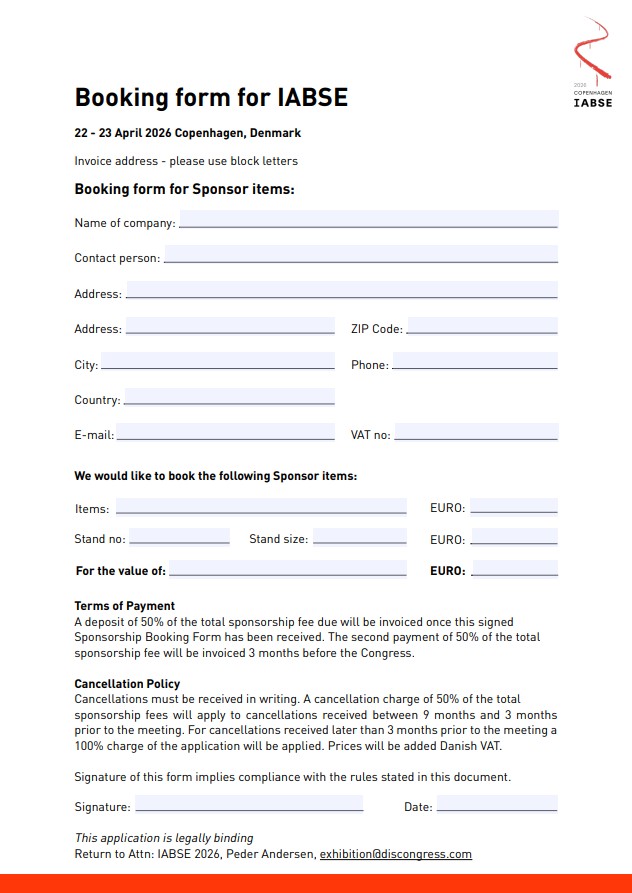 2026
COPENHAGEN
IABSE

Booking form for IABSE

22 - 23 April 2026 Copenhagen, Denmark

Invoice address - please use block letters

Booking form for Sponsor items:

Name of company:

Contact person:

Address:

Address:

ZIP Code:

City:

Phone:

Country:

E-mail:

VAT no:

We would like to book the following Sponsor items:

Items:

EURO:

Stand no:

Stand size:

EURO:

For the value of:

EURO:

Terms of Payment
A deposit of 50% of the total sponsorship fee due will be invoiced once this signed Sponsorship Booking Form has been received. The second payment of 50% of the total sponsorship fee will be invoiced 3 months before the Congress.

Cancellation Policy
Cancellations must be received in writing. A cancellation charge of 50% of the total sponsorship fees will apply to cancellations received between 9 months and 3 months prior to the meeting. For cancellations received later than 3 months prior to the meeting a 100% charge of the application will be applied. Prices will be added Danish VAT.

Signature of this form implies compliance with the rules stated in this document.

Signature:

Date:

This application is legally binding
Return to Attn: IABSE 2026, Peder Andersen, exhibition@discongress.com